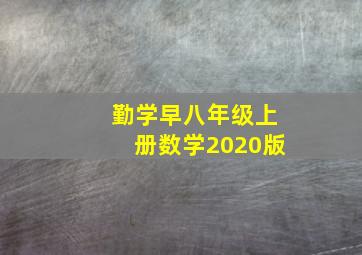 勤学早八年级上册数学2020版